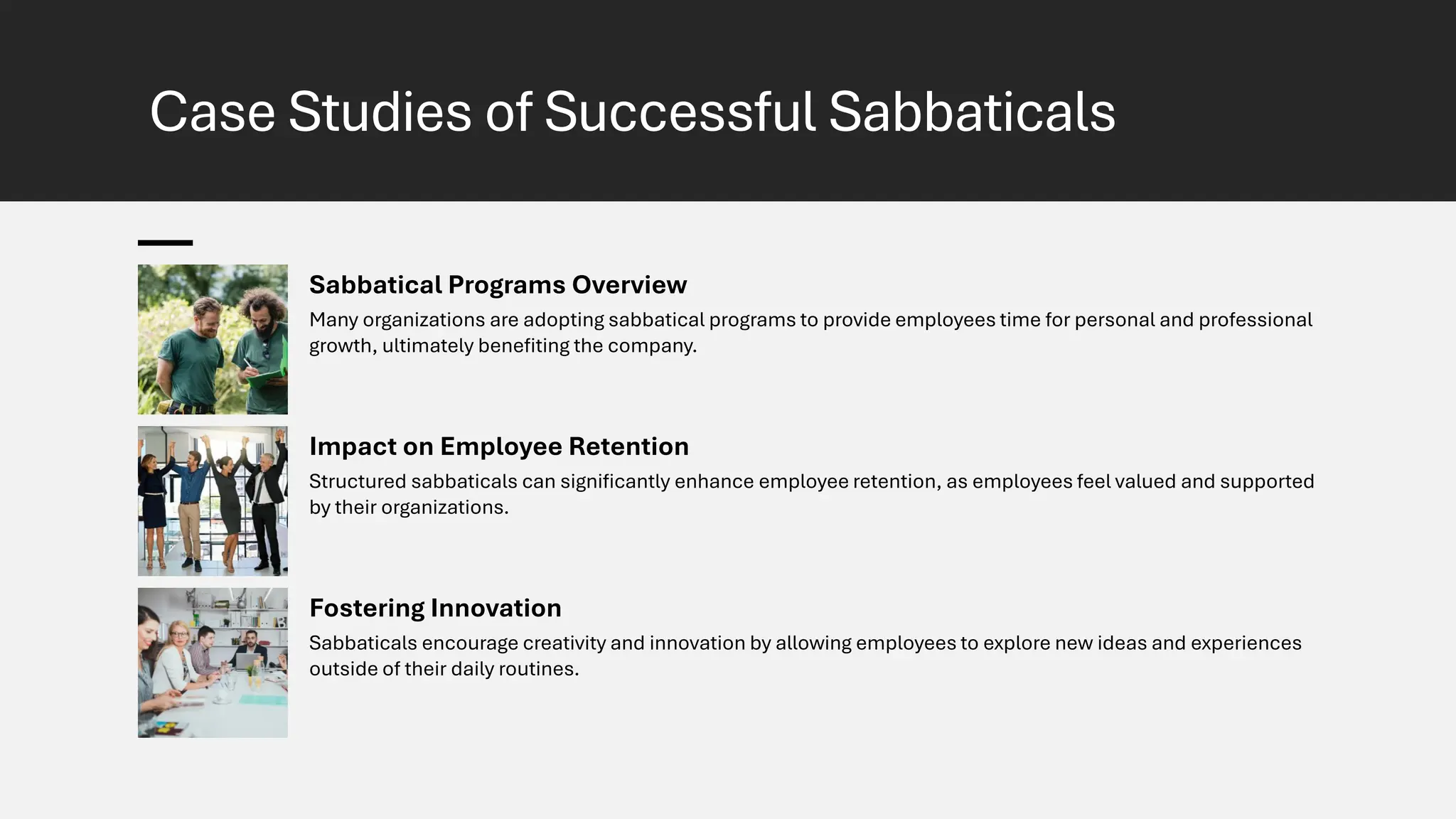 Case Studies of Successful Sabbaticals

Sabbatical Programs Overview

Many organizations are adopting sabbatical programs to provide employees time for personal and professional growth, ultimately benefiting the company.

Impact on Employee Retention

Structured sabbaticals can significantly enhance employee retention, as employees feel valued and supported by their organizations.

Fostering Innovation

Sabbaticals encourage creativity and innovation by allowing employees to explore new ideas and experiences outside of their daily routines.